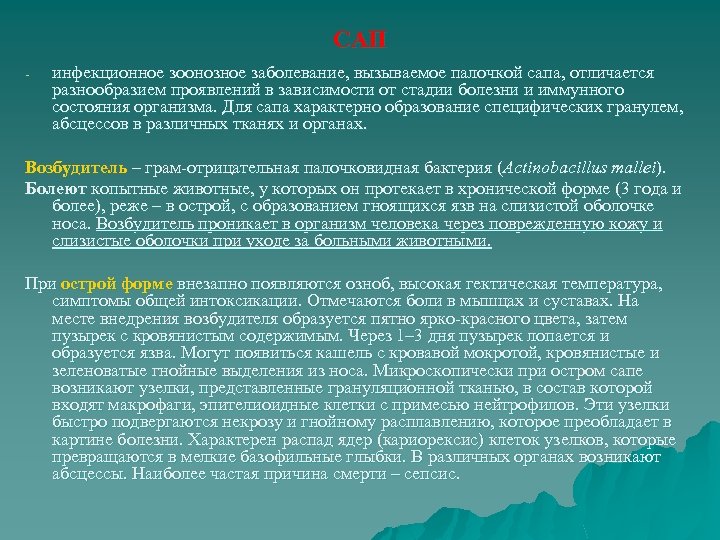 САП

- инфекционное зоонозное заболевание, вызываемое палочкой сапа, отличается разнообразием проявлений в зависимости от стадии болезни и иммунного состояния организма. Для сапа характерно образование специфических гранулем, абсцессов в различных тканях и органах.

Возбудитель – грам-отрицательная палочковидная бактерия (Actinobacillus mallei).

Болеют копытные животные, у которых он протекает в хронической форме (3 года и более), реже – в острой, с образованием гноящихся язв на слизистой оболочке носа. Возбудитель проникает в организм человека через поврежденную кожу и слизистые оболочки при уходе за больными животными.

При острой форме внезапно появляются озноб, высокая гектическая температура, симптомы общей интоксикации. Отмечаются боли в мышцах и суставах. На месте внедрения возбудителя образуется пятно ярко-красного цвета, затем пузырек с кровянистым содержимым. Через 1–3 дня пузырек лопается и образуется язва. Могут появиться кашель с кровавой мокротой, кровянистые и зеленоватые гнойные выделения из носа. Микроскопически при остром сапе возникают узелки, представленные грануляционной тканью, в состав которой входят макрофаги, эпителиоидные клетки с примесью нейтрофилов. Эти узелки быстро подвергаются некрозу и гнойному расплавлению, которое преобладает в картине болезни. Характерен распад ядер (кариорексис) клеток узелков, которые превращаются в мелкие базофильные глыбки. В различных органах возникают абсцессы. Наиболее частая причина смерти – сепсис.